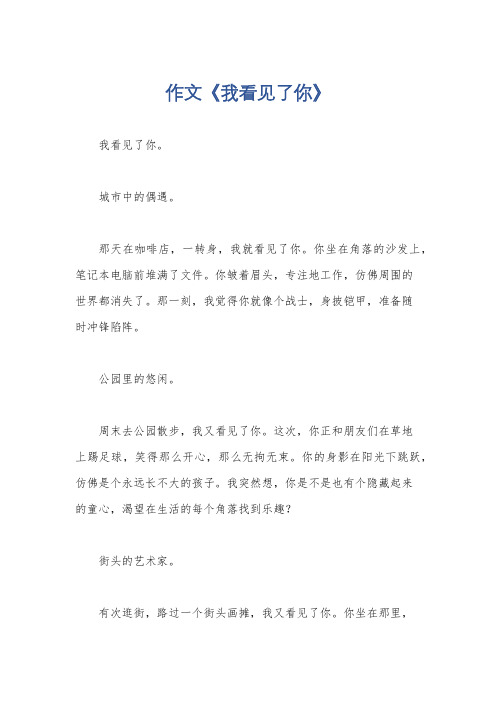 作文《我看见了你》

我看见了你。

城市中的偶遇。

那天在咖啡店，一转身，我就看见了你。你坐在角落的沙发上，笔记本电脑前堆满了文件。你皱着眉头，专注地工作，仿佛周围的世界都消失了。那一刻，我觉得你就像个战士，身披铠甲，准备随时冲锋陷阵。

公园里的悠闲。

周末去公园散步，我又看见了你。这次，你正和朋友们在草地上踢足球，笑得那么开心，那么无拘无束。你的身影在阳光下跳跃，仿佛是个永远长不大的孩子。我突然想，你是不是也有个隐藏起来的童心，渴望在生活的每个角落找到乐趣？

街头的艺术家。

有次逛街，路过一个街头画摊，我又看见了你。你坐在那里，